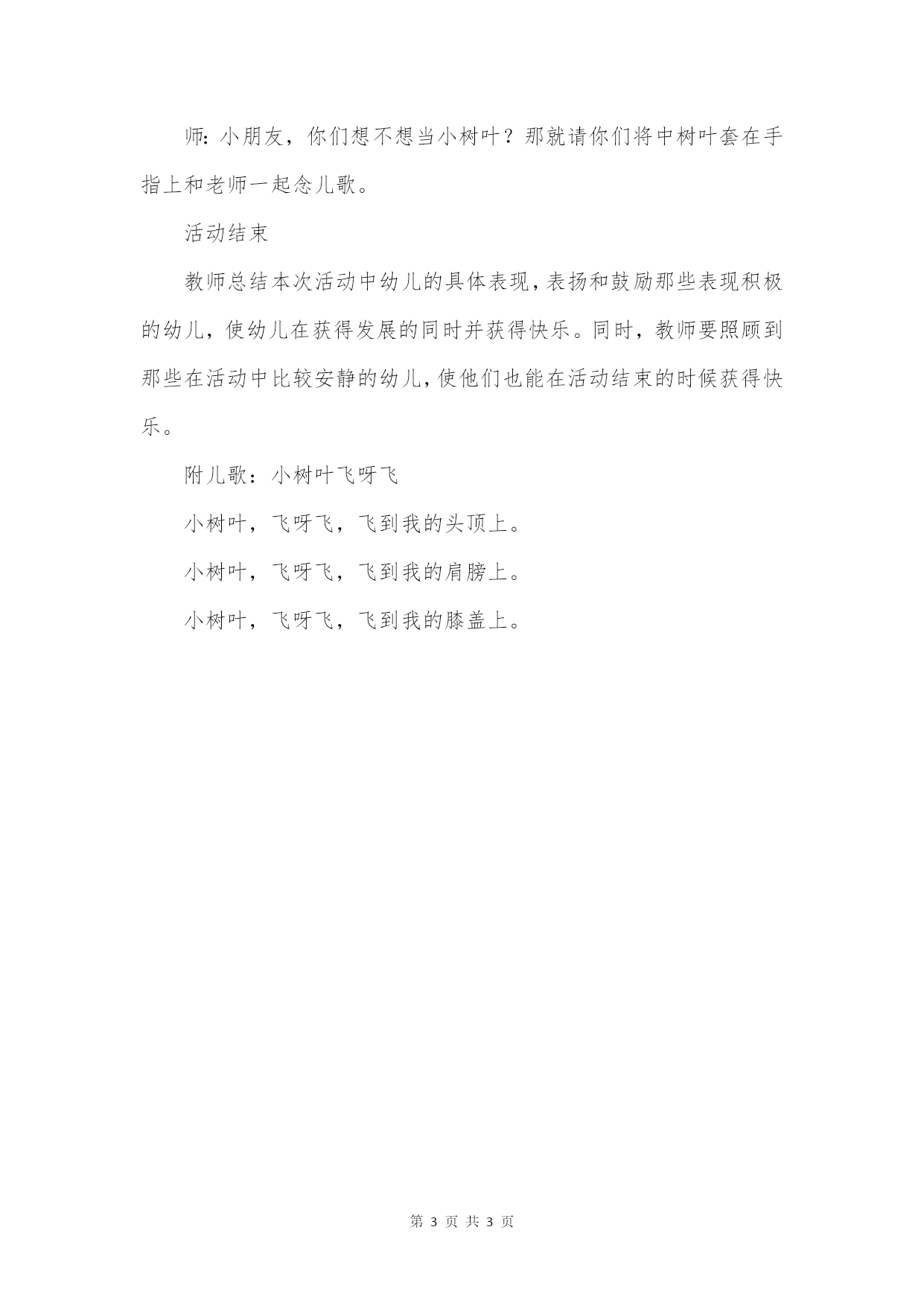 师：小朋友，你们想不想当小树叶？那就请你们将中树叶套在手指上和老师一起念儿歌。

活动结束

教师总结本次活动中幼儿的具体表现，表扬和鼓励那些表现积极的幼儿，使幼儿在获得发展的同时并获得快乐。同时，教师要照顾到那些在活动中比较安静的幼儿，使他们也能在活动结束的时候获得快乐。

附儿歌：小树叶飞呀飞

小树叶，飞呀飞，飞到我的头顶上。

小树叶，飞呀飞，飞到我的肩膀上。

小树叶，飞呀飞，飞到我的膝盖上。

第 3 页 共 3 页